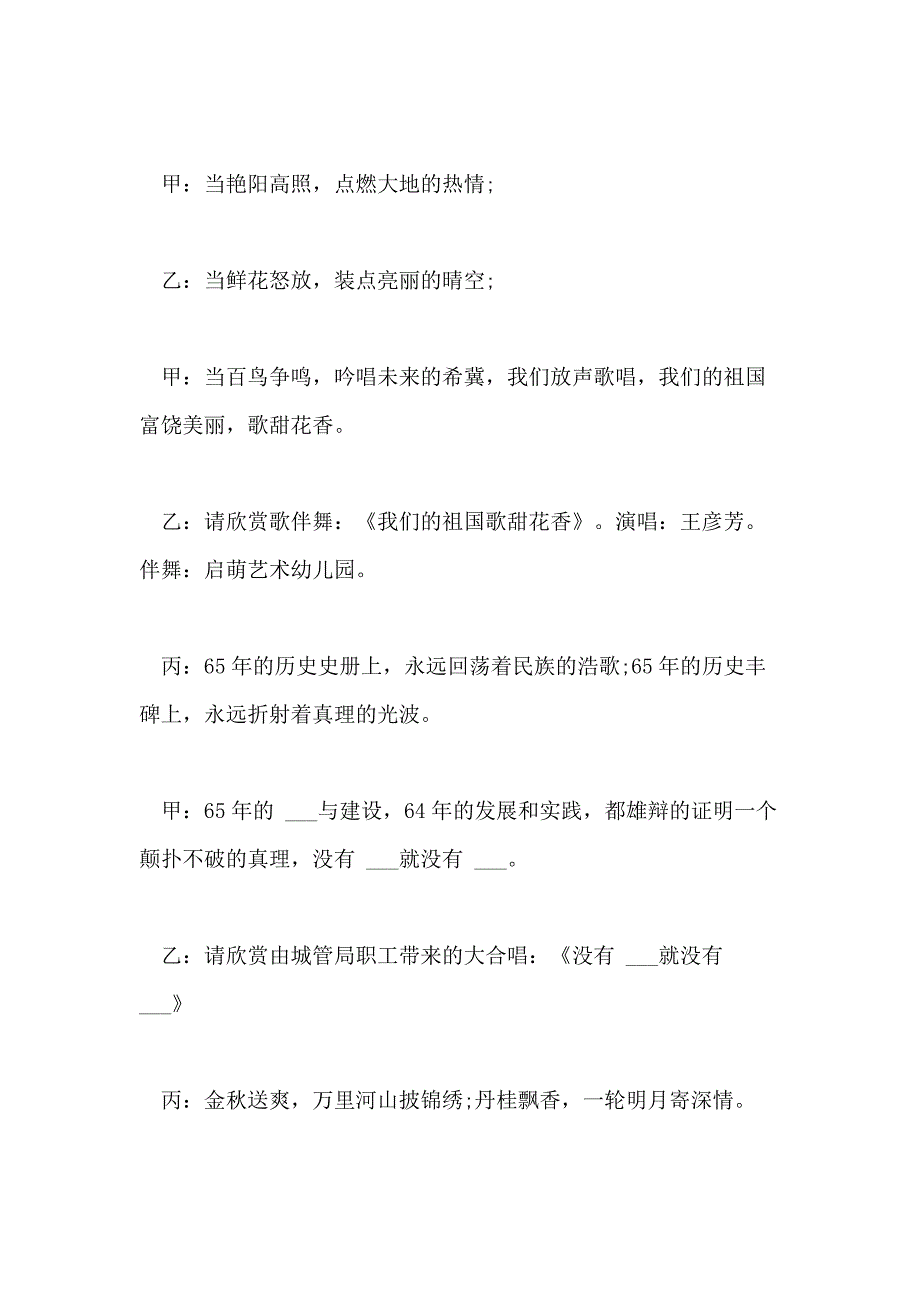 甲：当艳阳高照，点燃大地的热情;

乙：当鲜花怒放，装点亮丽的晴空;

甲：当百鸟争鸣，吟唱未来的希冀，我们放声歌唱，我们的祖国富饶美丽，歌甜花香。

乙：请欣赏歌伴舞：《我们的祖国歌甜花香》。演唱：王彦芳。伴舞：启萌艺术幼儿园。

丙：65年的历史史册上，永远回荡着民族的浩歌;65年的历史丰碑上，永远折射着真理的光波。

甲：65年的 ___与建设，64年的发展和实践，都雄辩的证明一个颠扑不破的真理，没有 ___就没有 ___。

乙：请欣赏由城管局职工带来的大合唱：《没有 ___就没有 ___》

丙：金秋送爽，万里河山披锦绣;丹桂飘香，一轮明月寄深情。